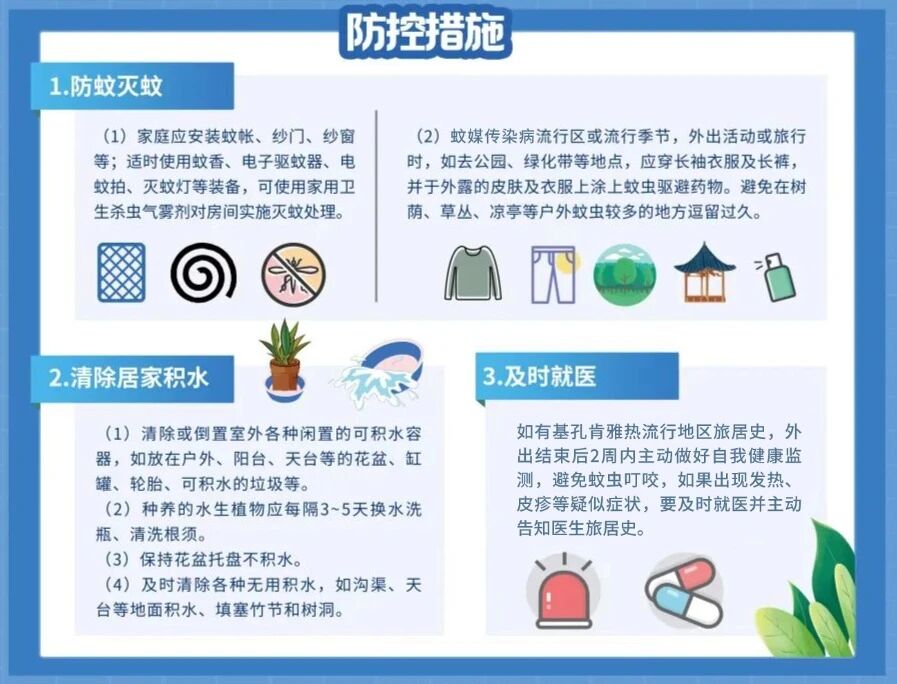 防控措施

1.防蚊灭蚊

（1）家庭应安装蚊帐、纱门、纱窗等；适时使用蚊香、电子驱蚊器、电蚊拍、灭蚊灯等装备，可使用家用卫生杀虫气雾剂对房间实施灭蚊处理。

（2）蚊媒传染病流行区或流行季节，外出活动或旅行时，如去公园、绿化带等地点，应穿长袖衣服及长裤，并于外露的皮肤及衣服上涂上蚊虫驱避药物。避免在树荫、草丛、凉亭等户外蚊虫较多的地方逗留过久。

2.清除居家积水

（1）清除或倒置室外各种闲置的可积水容器，如放在户外、阳台、天台等的花盆、缸罐、轮胎、可积水的垃圾等。
（2）种养的水生植物应每隔3~5天换水洗瓶、清洗根须。
（3）保持花盆托盘不积水。
（4）及时清除各种无用积水，如沟渠、天台等地面积水、填塞竹节和树洞。

3.及时就医

如有基孔肯雅热流行地区旅居史，外出结束后2周内主动做好自我健康监测，避免蚊虫叮咬，如果出现发热、皮疹等疑似症状，要及时就医并主动告知医生旅居史。